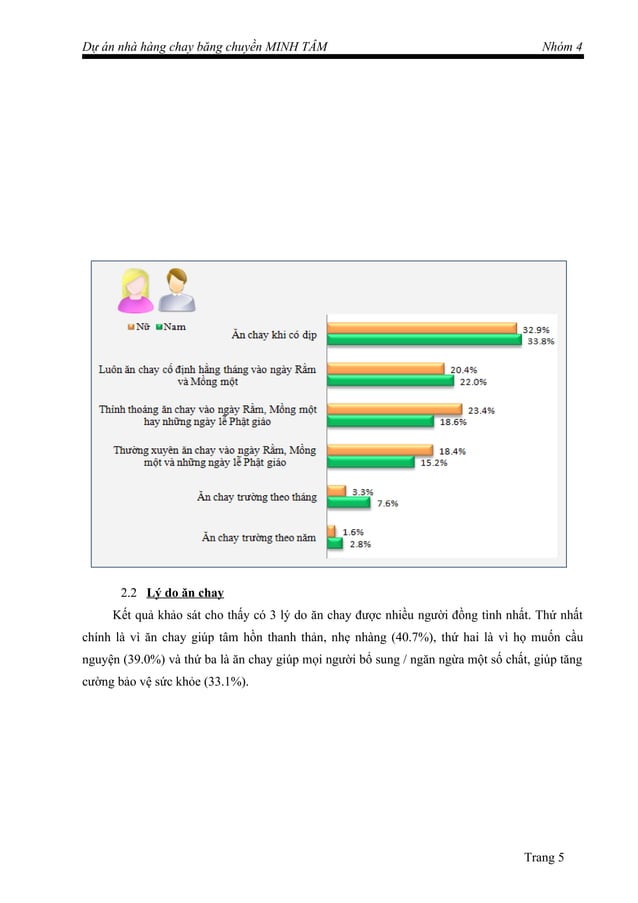 Dự án nhà hàng chay băng chuyền MINH TÂM

Nhóm 4

Nữ Nam

Ăn chay khi có dịp 32.9% 33.8%

Luôn ăn chay cố định hằng tháng vào ngày Rằm và Mồng một 20.4% 22.0%

Thỉnh thoảng ăn chay vào ngày Rằm, Mồng một hay những ngày lễ Phật giáo 23.4% 18.6%

Thường xuyên ăn chay vào ngày Rằm, Mồng một và những ngày lễ Phật giáo 18.4% 15.2%

Ăn chay trường theo tháng 3.3% 7.6%

Ăn chay trường theo năm 1.6% 2.8%

2.2 Lý do ăn chay

Kết quả khảo sát cho thấy có 3 lý do ăn chay được nhiều người đồng tình nhất. Thứ nhất chính là vì ăn chay giúp tâm hồn thanh thản, nhẹ nhàng (40.7%), thứ hai là vì họ muốn cầu nguyện (39.0%) và thứ ba là ăn chay giúp mọi người bổ sung / ngăn ngừa một số chất, giúp tăng cường bảo vệ sức khỏe (33.1%).

Trang 5